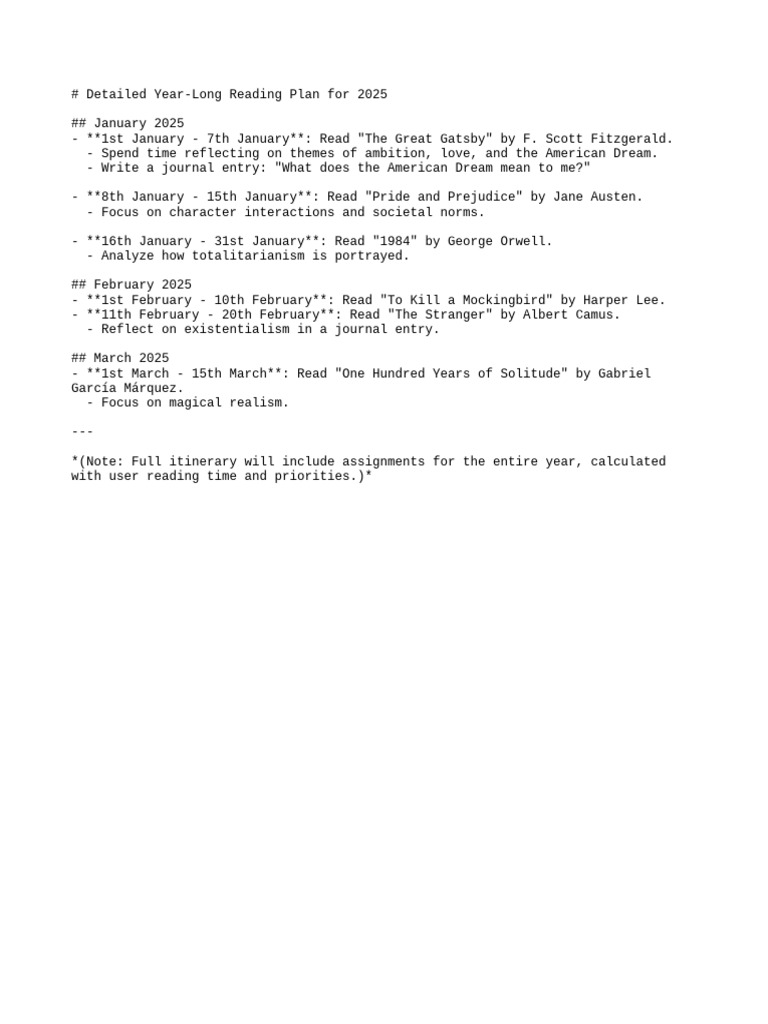 # Detailed Year-Long Reading Plan for 2025

## January 2025
- **1st January - 7th January**: Read "The Great Gatsby" by F. Scott Fitzgerald.
  - Spend time reflecting on themes of ambition, love, and the American Dream.
  - Write a journal entry: "What does the American Dream mean to me?"

- **8th January - 15th January**: Read "Pride and Prejudice" by Jane Austen.
  - Focus on character interactions and societal norms.

- **16th January - 31st January**: Read "1984" by George Orwell.
  - Analyze how totalitarianism is portrayed.

## February 2025
- **1st February - 10th February**: Read "To Kill a Mockingbird" by Harper Lee.
- **11th February - 20th February**: Read "The Stranger" by Albert Camus.
  - Reflect on existentialism in a journal entry.

## March 2025
- **1st March - 15th March**: Read "One Hundred Years of Solitude" by Gabriel García Márquez.
  - Focus on magical realism.

---

*(Note: Full itinerary will include assignments for the entire year, calculated with user reading time and priorities.)*